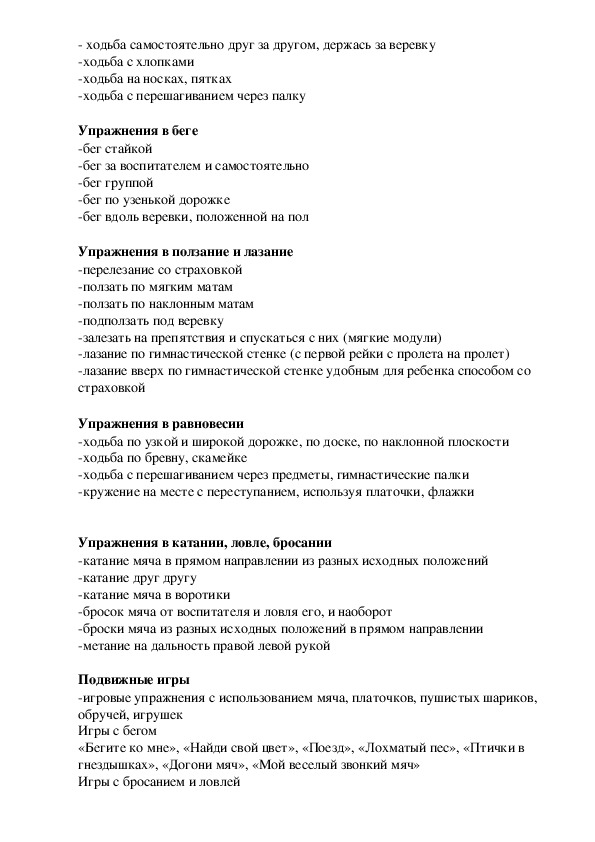 - ходьба самостоятельно друг за другом, держась за веревку
-ходьба с хлопками
-ходьба на носках, пятках
-ходьба с перешагиванием через палку

Упражнения в беге
-бег стайкой
-бег за воспитателем и самостоятельно
-бег группой
-бег по узенькой дорожке
-бег вдоль веревки, положенной на пол

Упражнения в ползание и лазание
-перелезание со страховкой
-ползать по мягким матам
-ползать по наклонным матам
-подползать под веревку
-залезать на препятствия и спускаться с них (мягкие модули)
-лазание по гимнастической стенке (с первой рейки с пролета на пролет)
-лазание вверх по гимнастической стенке удобным для ребенка способом со страховкой

Упражнения в равновесии
-ходьба по узкой и широкой дорожке, по доске, по наклонной плоскости
-ходьба по бревну, скамейке
-ходьба с перешагиванием через предметы, гимнастические палки
-кружение на месте с переступанием, используя платочки, флажки

Упражнения в катании, ловле, бросании
-катание мяча в прямом направлении из разных исходных положений
-катание друг другу
-катание мяча в воротики
-бросок мяча от воспитателя и ловля его, и наоборот
-броски мяча из разных исходных положений в прямом направлении
-метание на дальность правой левой рукой

Подвижные игры
-игровые упражнения с использованием мяча, платочков, пушистых шариков, обручей, игрушек
Игры с бегом
«Бегите ко мне», «Найди свой цвет», «Поезд», «Лохматый пес», «Птички в гнездышках», «Догони мяч», «Мой веселый звонкий мяч»
Игры с бросанием и ловлей